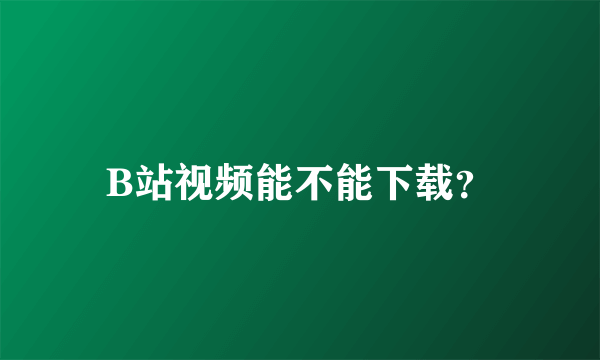 B站视频能不能下载?